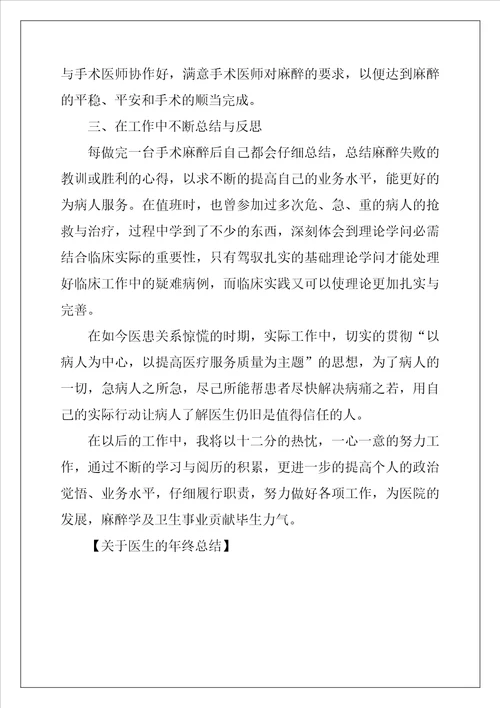 与手术医师协作好，满意手术医师对麻醉的要求，以便达到麻醉的平稳、平安和手术的顺当完成。

三、在工作中不断总结与反思

每做完一台手术麻醉后自己都会仔细总结，总结麻醉失败的教训或胜利的心得，以求不断的提高自己的业务水平，能更好的为病人服务。在值班时，也曾参加过多次危、急、重的病人的抢救与治疗，过程中学到了不少的东西，深刻体会到理论学问必需结合临床实际的重要性，只有驾驭扎实的基础理论学问才能处理好临床工作中的疑难病例，而临床实践又可以使理论更加扎实与完善。

在如今医患关系惊慌的时期，实际工作中，切实的贯彻“以病人为中心，以提高医疗服务质量为主题”的思想，为了病人的一切，急病人之所急，尽己所能帮患者尽快解决病痛之若，用自己的实际行动让病人了解医生仍旧是值得信任的人。

在以后的工作中，我将以十二分的热忱，一心一意的努力工作，通过不断的学习与阅历的积累，更进一步的提高个人的政治觉悟、业务水平，仔细履行职责，努力做好各项工作，为医院的发展，麻醉学及卫生事业贡献毕生力气。

【关于医生的年终总结】